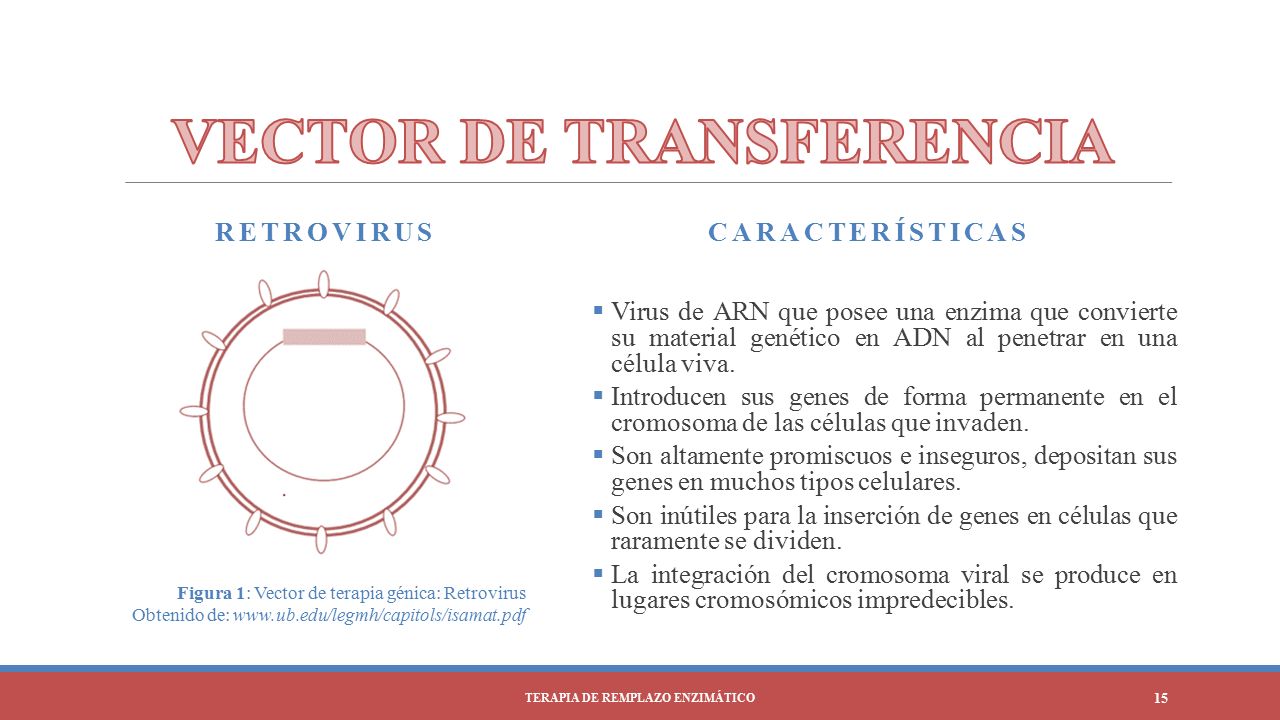 VECTOR DE TRANSFERENCIA

RETROVIRUS

Figura 1: Vector de terapia génica: Retrovirus
Obtenido de: www.ub.edu/legmh/capitols/isamat.pdf

CARACTERÍSTICAS

▪ Virus de ARN que posee una enzima que convierte su material genético en ADN al penetrar en una célula viva.
▪ Introducen sus genes de forma permanente en el cromosoma de las células que invaden.
▪ Son altamente promiscuos e inseguros, depositan sus genes en muchos tipos celulares.
▪ Son inútiles para la inserción de genes en células que raramente se dividen.
▪ La integración del cromosoma viral se produce en lugares cromosómicos impredecibles.

TERAPIA DE REMPLAZO ENZIMÁTICO

15